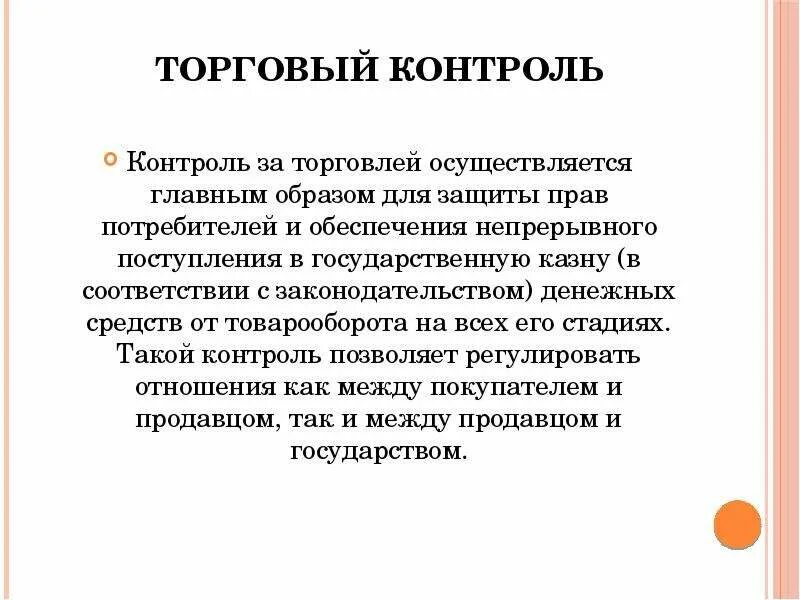 ТОРГОВЫЙ КОНТРОЛЬ

Контроль за торговлей осуществляется главным образом для защиты прав потребителей и обеспечения непрерывного поступления в государственную казну (в соответствии с законодательством) денежных средств от товарооборота на всех его стадиях. Такой контроль позволяет регулировать отношения как между покупателем и продавцом, так и между продавцом и государством.